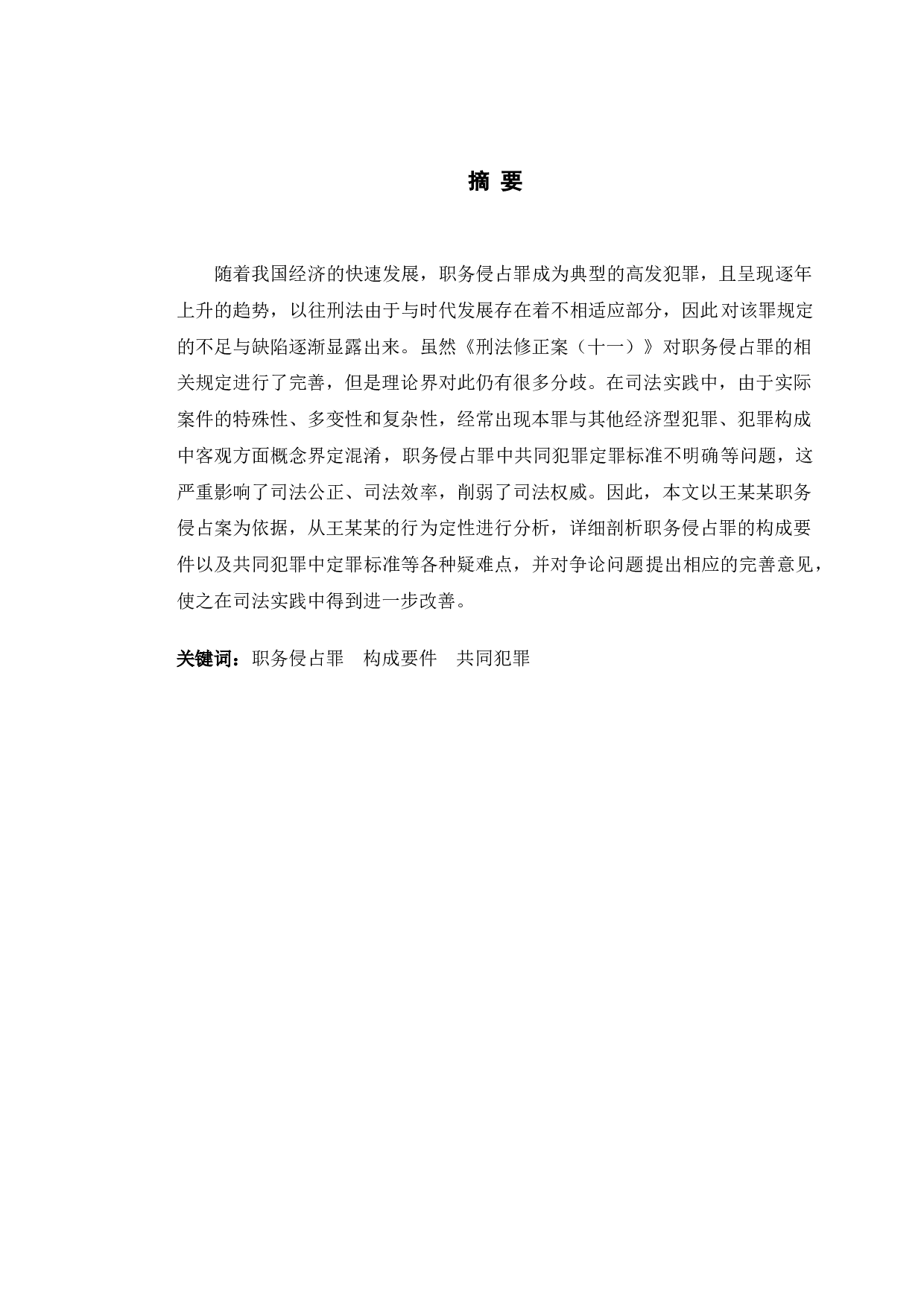 摘 要

随着我国经济的快速发展，职务侵占罪成为典型的高发犯罪，且呈现逐年上升的趋势，以往刑法由于与时代发展存在着不相适应部分，因此对该罪规定的不足与缺陷逐渐显露出来。虽然《刑法修正案（十一）》对职务侵占罪的相关规定进行了完善，但是理论界对此仍有很多分歧。在司法实践中，由于实际案件的特殊性、多变性和复杂性，经常出现本罪与其他经济型犯罪、犯罪构成中客观方面概念界定混淆，职务侵占罪中共同犯罪定罪标准不明确等问题，这严重影响了司法公正、司法效率，削弱了司法权威。因此，本文以王某某职务侵占案为依据，从王某某的行为定性进行分析，详细剖析职务侵占罪的构成要件以及共同犯罪中定罪标准等各种疑难点，并对争论问题提出相应的完善意见，使之在司法实践中得到进一步改善。

关键词：职务侵占罪　构成要件　共同犯罪